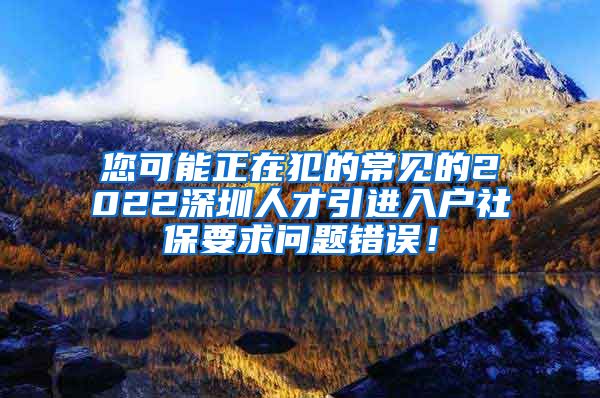 您可能正在犯的常见的2022深圳人才引进入户社保要求问题错误！